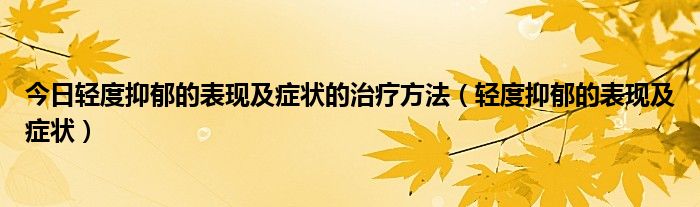 今日轻度抑郁的表现及症状的治疗方法（轻度抑郁的表现及症状）